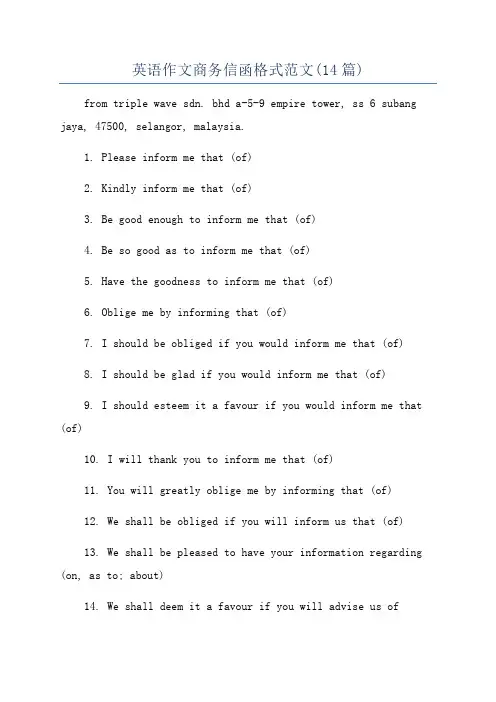 英语作文商务信函格式范文(14 篇)

from triple wave sdn. bhd a-5-9 empire tower, ss 6 subang jaya, 47500, selangor, malaysia.

1. Please inform me that (of)

2. Kindly inform me that (of)

3. Be good enough to inform me that (of)

4. Be so good as to inform me that (of)

5. Have the goodness to inform me that (of)

6. Oblige me by informing that (of)

7. I should be obliged if you would inform me that (of)

8. I should be glad if you would inform me that (of)

9. I should esteem it a favour if you would inform me that (of)

10. I will thank you to inform me that (of)

11. You will greatly oblige me by informing that (of)

12. We shall be obliged if you will inform us that (of)

13. We shall be pleased to have your information regarding (on, as to; about)

14. We shall deem it a favour if you will advise us of